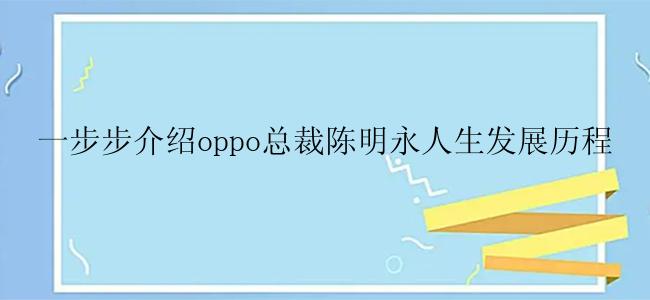 一步步介绍oppo总裁陈明永人生发展历程